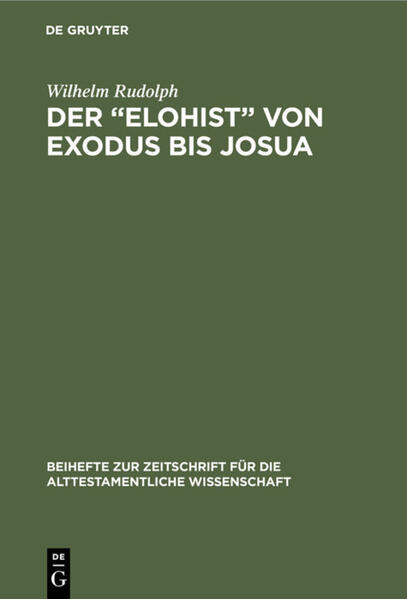 DE GRUYTER

Wilhelm Rudolph

DER “ELOHIST” VON EXODUS BIS JOSUA

BEIHEFTE ZUR ZEITSCHRIFT FÜR DIE ALTTESTAMENTLICHE WISSENSCHAFT

DE G